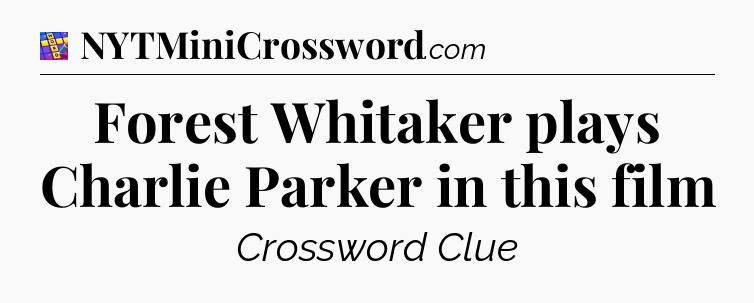 NYTMiniCrossword.com

Forest Whitaker plays Charlie Parker in this film

Crossword Clue